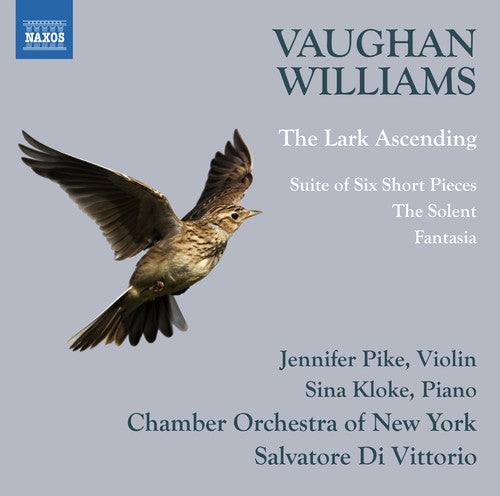 NAXOS

VAUGHAN WILLIAMS

The Lark Ascending

Suite of Six Short Pieces
The Solent
Fantasia

Jennifer Pike, Violin
Sina Kloke, Piano
Chamber Orchestra of New York
Salvatore Di Vittorio